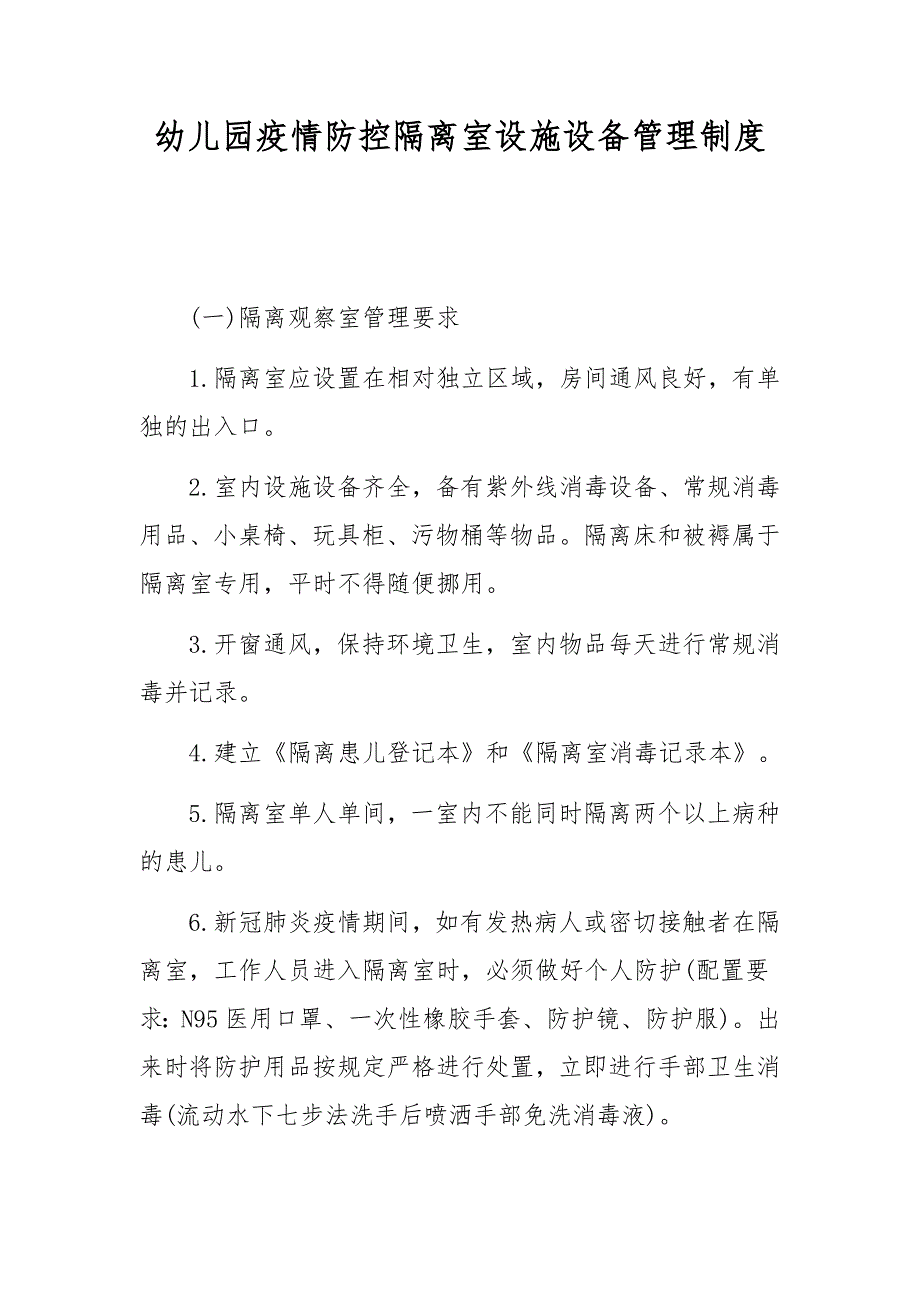 幼儿园疫情防控隔离室设施设备管理制度

(一)隔离观察室管理要求

1.隔离室应设置在相对独立区域，房间通风良好，有单独的出入口。

2.室内设施设备齐全，备有紫外线消毒设备、常规消毒用品、小桌椅、玩具柜、污物桶等物品。隔离床和被褥属于隔离室专用，平时不得随便挪用。

3.开窗通风，保持环境卫生，室内物品每天进行常规消毒并记录。

4.建立《隔离患儿登记本》和《隔离室消毒记录本》。

5.隔离室单人单间，一室内不能同时隔离两个以上病种的患儿。

6.新冠肺炎疫情期间，如有发热病人或密切接触者在隔离室，工作人员进入隔离室时，必须做好个人防护(配置要求:N95医用口罩、一次性橡胶手套、防护镜、防护服)。出来时将防护用品按规定严格进行处置，立即进行手部卫生消毒(流动水下七步法洗手后喷洒手部免洗消毒液)。